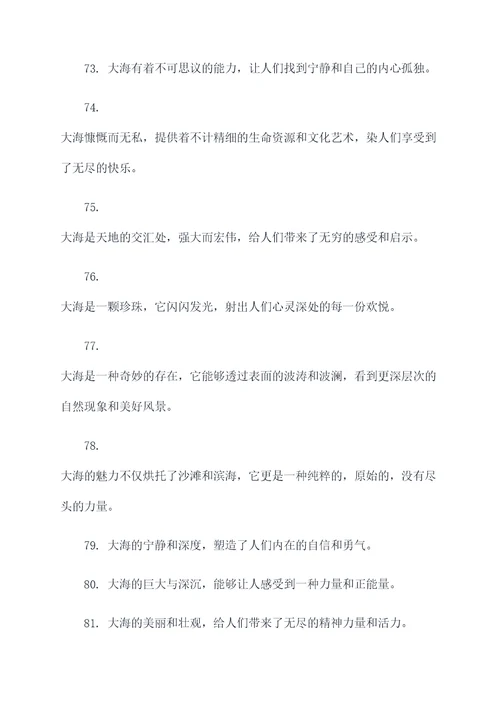 73. 大海有着不可思议的能力，让人们找到宁静和自己的内心孤独。

74.

大海慷慨而无私，提供着不计精细的生命资源和文化艺术，染人们享受到了无尽的快乐。

75.

大海是天地的交汇处，强大而宏伟，给人们带来了无穷的感受和启示。

76.

大海是一颗珍珠，它闪闪发光，射出人们心灵深处的每一份欢悦。

77.

大海是一种奇妙的存在，它能够透过表面的波涛和波澜，看到更深层次的自然现象和美好风景。

78.

大海的魅力不仅烘托了沙滩和滨海，它更是一种纯粹的，原始的，没有尽头的力量。

79. 大海的宁静和深度，塑造了人们内在的自信和勇气。

80. 大海的巨大与深沉，能够让人感受到一种力量和正能量。

81. 大海的美丽和壮观，给人们带来了无尽的精神力量和活力。